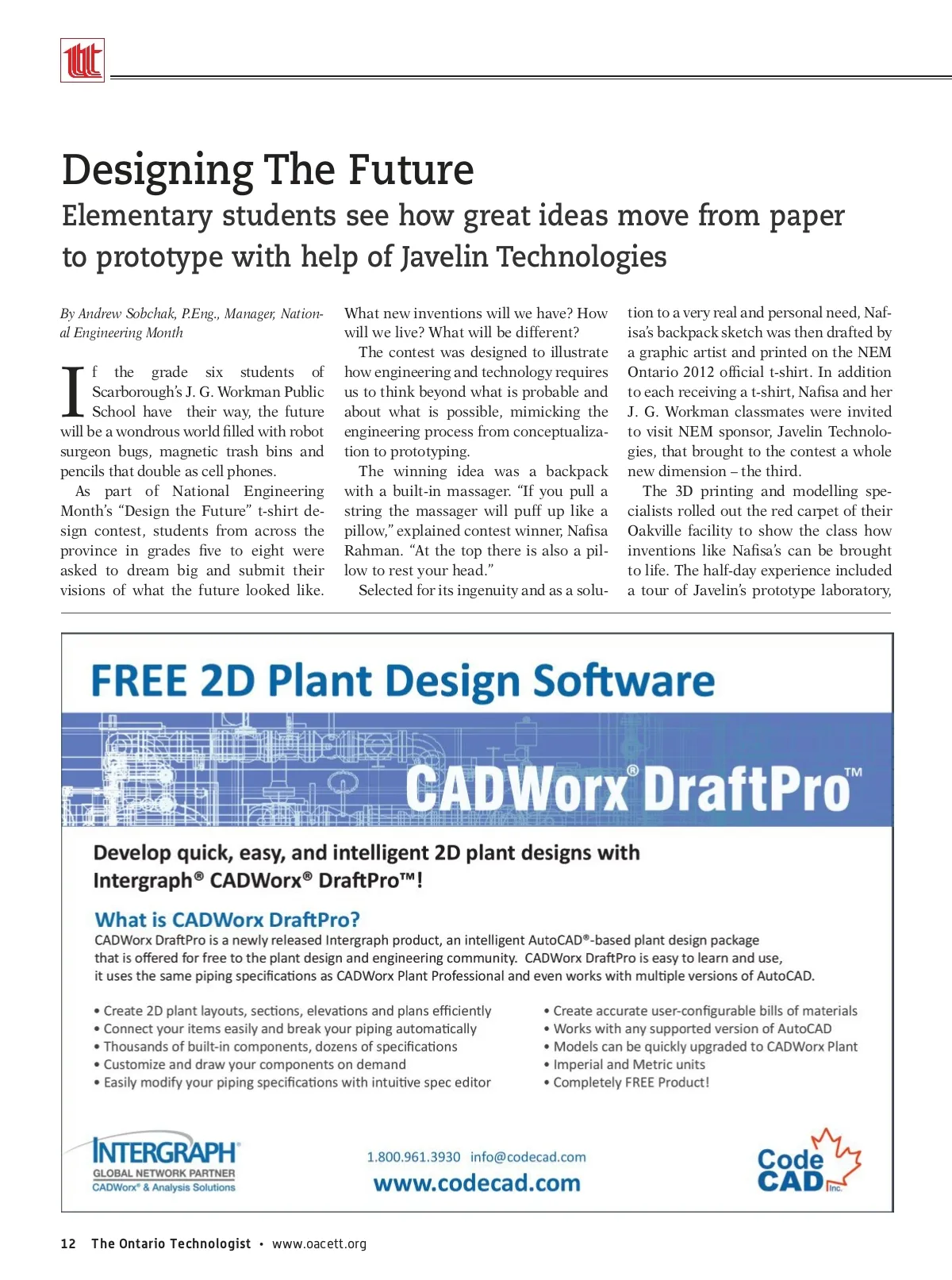 Designing The Future

Elementary students see how great ideas move from paper to prototype with help of Javelin Technologies

By Andrew Sobchak, P.Eng., Manager, National Engineering Month

If the grade six students of Scarborough's J. G. Workman Public School have their way, the future will be a wondrous world filled with robot surgeon bugs, magnetic trash bins and pencils that double as cell phones.

As part of National Engineering Month's "Design the Future" t-shirt design contest, students from across the province in grades five to eight were asked to dream big and submit their visions of what the future looked like. What new inventions will we have? How will we live? What will be different?

The contest was designed to illustrate how engineering and technology requires us to think beyond what is probable and about what is possible, mimicking the engineering process from conceptualization to prototyping.

The winning idea was a backpack with a built-in massager. "If you pull a string the massager will puff up like a pillow," explained contest winner, Nafisa Rahman. "At the top there is also a pillow to rest your head."

Selected for its ingenuity and as a solution to a very real and personal need, Nafisa's backpack sketch was then drafted by a graphic artist and printed on the NEM Ontario 2012 official t-shirt. In addition to each receiving a t-shirt, Nafisa and her J. G. Workman classmates were invited to visit NEM sponsor, Javelin Technologies, that brought to the contest a whole new dimension – the third.

The 3D printing and modelling specialists rolled out the red carpet of their Oakville facility to show the class how inventions like Nafisa's can be brought to life. The half-day experience included a tour of Javelin's prototype laboratory,

FREE 2D Plant Design Software

CADWorx® DraftPro™

Develop quick, easy, and intelligent 2D plant designs with Intergraph® CADWorx® DraftPro™!

What is CADWorx DraftPro?

CADWorx DraftPro is a newly released Intergraph product, an intelligent AutoCAD®-based plant design package that is offered for free to the plant design and engineering community. CADWorx DraftPro is easy to learn and use, it uses the same piping specifications as CADWorx Plant Professional and even works with multiple versions of AutoCAD.

• Create 2D plant layouts, sections, elevations and plans efficiently
• Connect your items easily and break your piping automatically
• Thousands of built-in components, dozens of specifications
• Customize and draw your components on demand
• Easily modify your piping specifications with intuitive spec editor

• Create accurate user-configurable bills of materials
• Works with any supported version of AutoCAD
• Models can be quickly upgraded to CADWorx Plant
• Imperial and Metric units
• Completely FREE Product!

INTERGRAPH
GLOBAL NETWORK PARTNER
CADWorx® & Analysis Solutions

1.800.961.3930 info@codecad.com
www.codecad.com

Code CAD Inc.

12 The Ontario Technologist • www.oacett.org